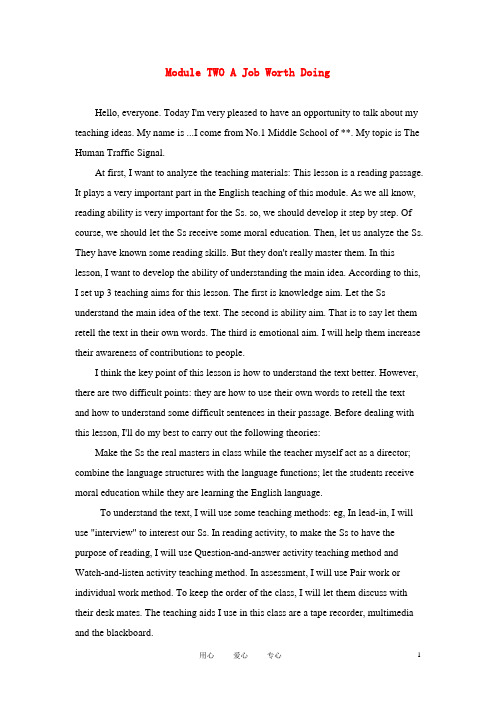 Module TWO A Job Worth Doing

Hello, everyone. Today I'm very pleased to have an opportunity to talk about my teaching ideas. My name is ...I come from No.1 Middle School of **. My topic is The Human Traffic Signal.

At first, I want to analyze the teaching materials: This lesson is a reading passage. It plays a very important part in the English teaching of this module. As we all know, reading ability is very important for the Ss. so, we should develop it step by step. Of course, we should let the Ss receive some moral education. Then, let us analyze the Ss. They have known some reading skills. But they don't really master them. In this lesson, I want to develop the ability of understanding the main idea. According to this, I set up 3 teaching aims for this lesson. The first is knowledge aim. Let the Ss understand the main idea of the text. The second is ability aim. That is to say let them retell the text in their own words. The third is emotional aim. I will help them increase their awareness of contributions to people.

I think the key point of this lesson is how to understand the text better. However, there are two difficult points: they are how to use their own words to retell the text and how to understand some difficult sentences in their passage. Before dealing with this lesson, I'll do my best to carry out the following theories:

Make the Ss the real masters in class while the teacher myself act as a director; combine the language structures with the language functions; let the students receive moral education while they are learning the English language.

To understand the text, I will use some teaching methods: eg, In lead-in, I will use "interview" to interest our Ss. In reading activity, to make the Ss to have the purpose of reading, I will use Question-and-answer activity teaching method and Watch-and-listen activity teaching method. In assessment, I will use Pair work or individual work method. To keep the order of the class, I will let them discuss with their desk mates. The teaching aids I use in this class are a tape recorder, multimedia and the blackboard.

用心 爱心 专心 1